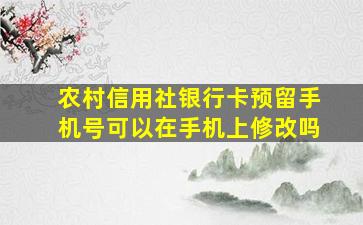 农村信用社银行卡预留手机号可以在手机上修改吗